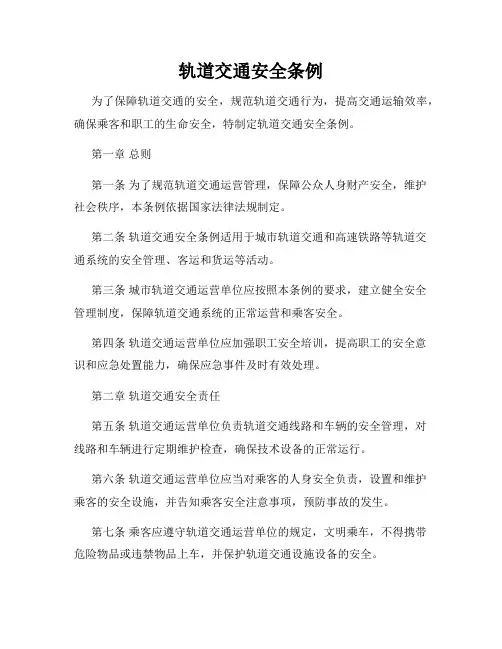 轨道交通安全条例

为了保障轨道交通的安全，规范轨道交通行为，提高交通运输效率，确保乘客和职工的生命安全，特制定轨道交通安全条例。

第一章 总则

第一条 为了规范轨道交通运营管理，保障公众人身财产安全，维护社会秩序，本条例依据国家法律法规制定。

第二条 轨道交通安全条例适用于城市轨道交通和高速铁路等轨道交通系统的安全管理、客运和货运等活动。

第三条 城市轨道交通运营单位应按照本条例的要求，建立健全安全管理制度，保障轨道交通系统的正常运营和乘客安全。

第四条 轨道交通运营单位应加强职工安全培训，提高职工的安全意识和应急处置能力，确保应急事件及时有效处理。

第二章 轨道交通安全责任

第五条 轨道交通运营单位负责轨道交通线路和车辆的安全管理，对线路和车辆进行定期维护检查，确保技术设备的正常运行。

第六条 轨道交通运营单位应当对乘客的人身安全负责，设置和维护乘客的安全设施，并告知乘客安全注意事项，预防事故的发生。

第七条 乘客应遵守轨道交通运营单位的规定，文明乘车，不得携带危险物品或违禁物品上车，并保护轨道交通设施设备的安全。